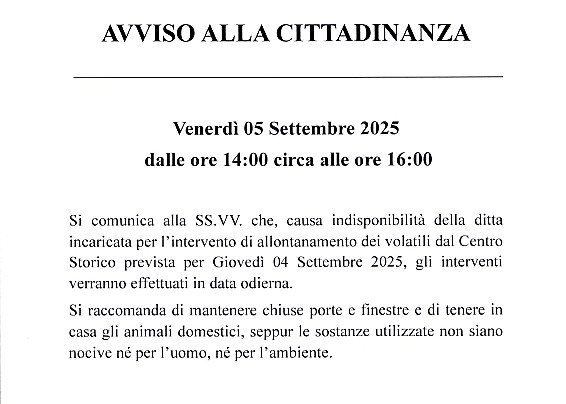 AVVISO ALLA CITTADINANZA

Venerdì 05 Settembre 2025

dalle ore 14:00 circa alle ore 16:00

Si comunica alla SS.VV. che, causa indisponibilità della ditta incaricata per l'intervento di allontanamento dei volatili dal Centro Storico prevista per Giovedì 04 Settembre 2025, gli interventi verranno effettuati in data odierna.

Si raccomanda di mantenere chiuse porte e finestre e di tenere in casa gli animali domestici, seppur le sostanze utilizzate non siano nocive né per l'uomo, né per l'ambiente.